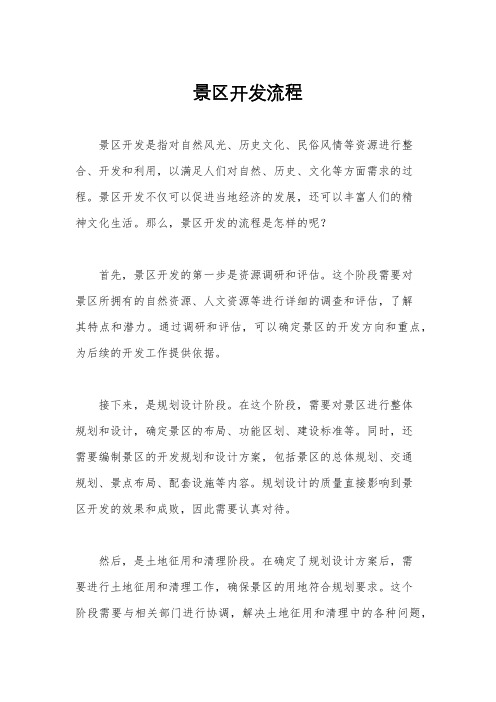 景区开发流程

景区开发是指对自然风光、历史文化、民俗风情等资源进行整合、开发和利用，以满足人们对自然、历史、文化等方面需求的过程。景区开发不仅可以促进当地经济的发展，还可以丰富人们的精神文化生活。那么，景区开发的流程是怎样的呢？

首先，景区开发的第一步是资源调研和评估。这个阶段需要对景区所拥有的自然资源、人文资源等进行详细的调查和评估，了解其特点和潜力。通过调研和评估，可以确定景区的开发方向和重点，为后续的开发工作提供依据。

接下来，是规划设计阶段。在这个阶段，需要对景区进行整体规划和设计，确定景区的布局、功能区划、建设标准等。同时，还需要编制景区的开发规划和设计方案，包括景区的总体规划、交通规划、景点布局、配套设施等内容。规划设计的质量直接影响到景区开发的效果和成败，因此需要认真对待。

然后，是土地征用和清理阶段。在确定了规划设计方案后，需要进行土地征用和清理工作，确保景区的用地符合规划要求。这个阶段需要与相关部门进行协调，解决土地征用和清理中的各种问题，